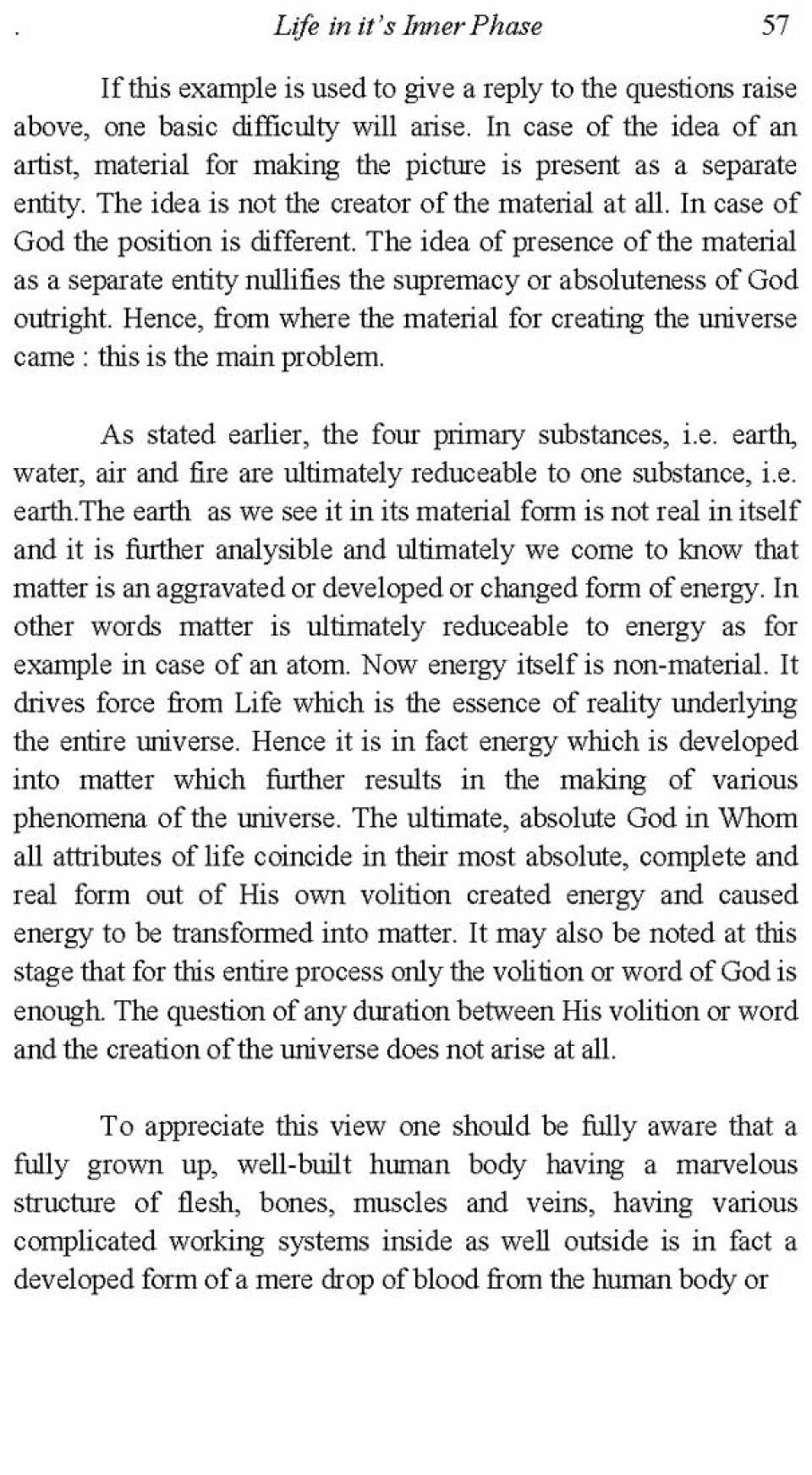 . Life in it's Inner Phase 57

If this example is used to give a reply to the questions raise above, one basic difficulty will arise. In case of the idea of an artist, material for making the picture is present as a separate entity. The idea is not the creator of the material at all. In case of God the position is different. The idea of presence of the material as a separate entity nullifies the supremacy or absoluteness of God outright. Hence, from where the material for creating the universe came : this is the main problem.

As stated earlier, the four primary substances, i.e. earth, water, air and fire are ultimately reduceable to one substance, i.e. earth.The earth as we see it in its material form is not real in itself and it is further analysible and ultimately we come to know that matter is an aggravated or developed or changed form of energy. In other words matter is ultimately reduceable to energy as for example in case of an atom. Now energy itself is non-material. It drives force from Life which is the essence of reality underlying the entire universe. Hence it is in fact energy which is developed into matter which further results in the making of various phenomena of the universe. The ultimate, absolute God in Whom all attributes of life coincide in their most absolute, complete and real form out of His own volition created energy and caused energy to be transformed into matter. It may also be noted at this stage that for this entire process only the volition or word of God is enough. The question of any duration between His volition or word and the creation of the universe does not arise at all.

To appreciate this view one should be fully aware that a fully grown up, well-built human body having a marvelous structure of flesh, bones, muscles and veins, having various complicated working systems inside as well outside is in fact a developed form of a mere drop of blood from the human body or